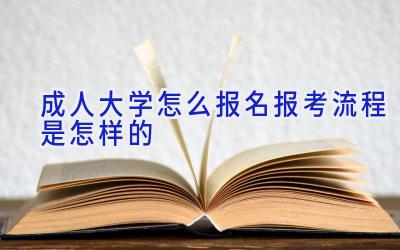 成人大学怎么报名报考流程是怎样的